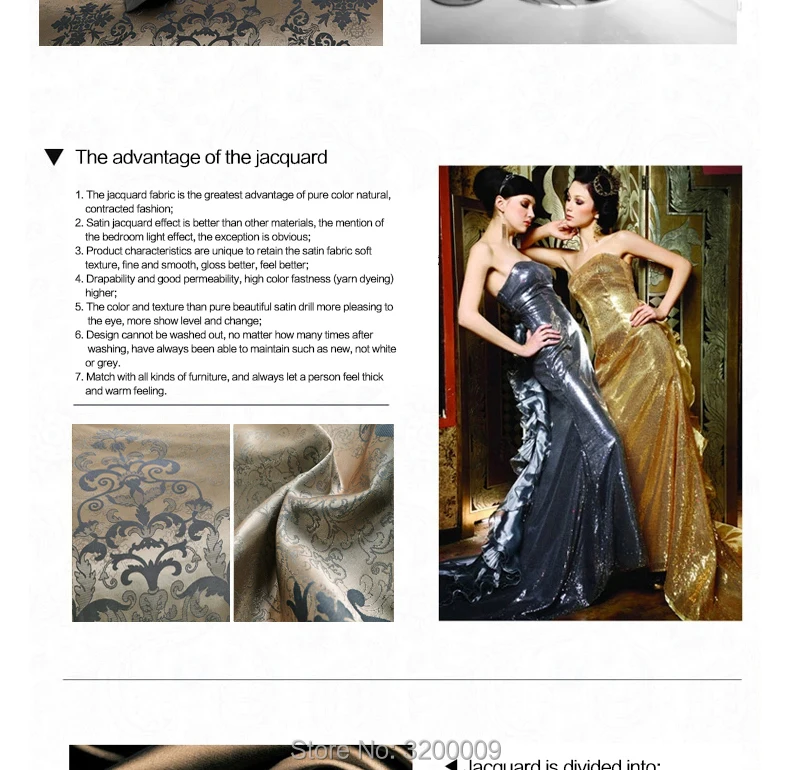 ▼ The advantage of the jacquard

1. The jacquard fabric is the greatest advantage of pure color natural, contracted fashion;
2. Satin jacquard effect is better than other materials, the mention of the bedroom light effect, the exception is obvious;
3. Product characteristics are unique to retain the satin fabric soft texture, fine and smooth, gloss better, feel better;
4. Drapability and good permeability, high color fastness (yarn dyeing) higher;
5. The color and texture than pure beautiful satin drill more pleasing to the eye, more show level and change;
6. Design cannot be washed out, no matter how many times after washing, have always been able to maintain such as new, not white or grey.
7. Match with all kinds of furniture, and always let a person feel thick and warm feeling.

Store No.: 3200009

◀ Jacquard is divided into: